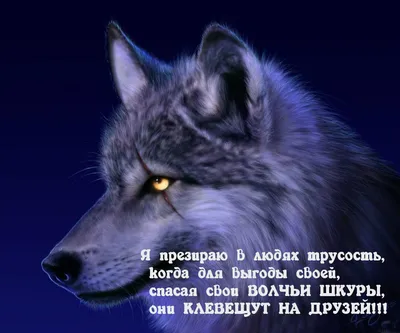 Я презираю в людях трусость,
когда для выгоды своей,
спасая свои ВОЛЧЬИ ШКУРЫ,
они КЛЕВЕЩУТ НА ДРУЗЕЙ!!!